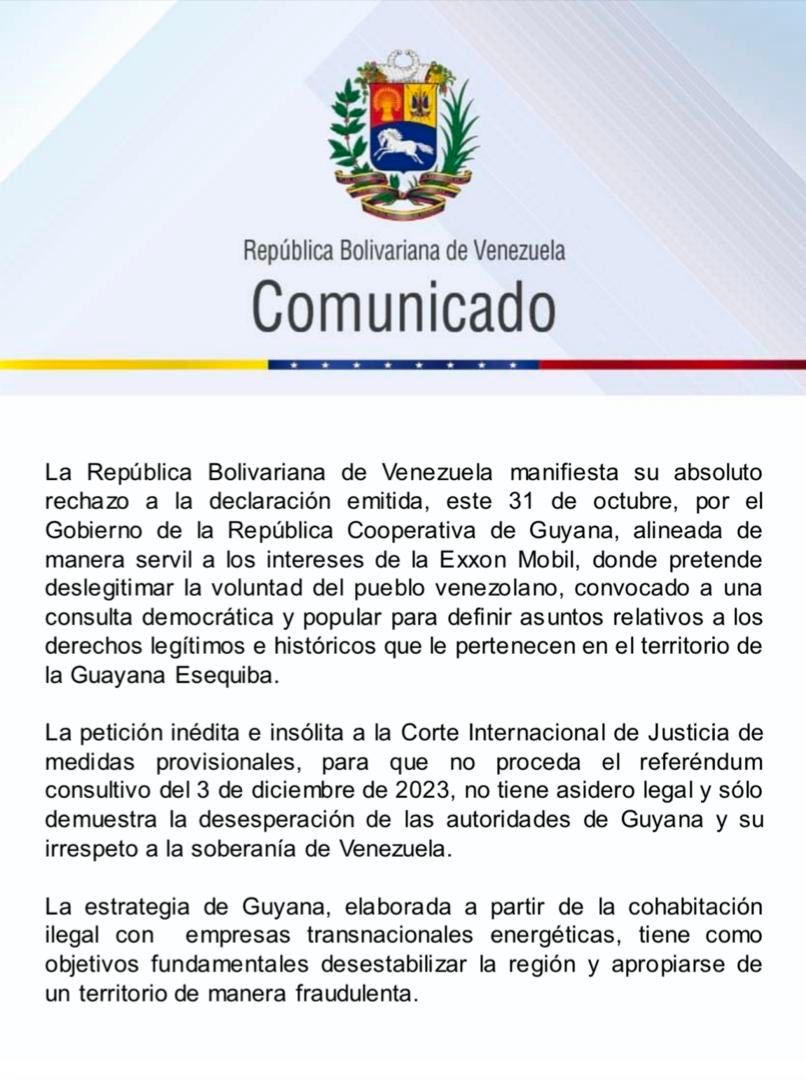 República Bolivariana de Venezuela
Comunicado

La República Bolivariana de Venezuela manifiesta su absoluto rechazo a la declaración emitida, este 31 de octubre, por el Gobierno de la República Cooperativa de Guyana, alineada de manera servil a los intereses de la Exxon Mobil, donde pretende deslegitimar la voluntad del pueblo venezolano, convocado a una consulta democrática y popular para definir asuntos relativos a los derechos legítimos e históricos que le pertenecen en el territorio de la Guayana Esequiba.

La petición inédita e insólita a la Corte Internacional de Justicia de medidas provisionales, para que no proceda el referéndum consultivo del 3 de diciembre de 2023, no tiene asidero legal y sólo demuestra la desesperación de las autoridades de Guyana y su irrespeto a la soberanía de Venezuela.

La estrategia de Guyana, elaborada a partir de la cohabitación ilegal con empresas transnacionales energéticas, tiene como objetivos fundamentales desestabilizar la región y apropiarse de un territorio de manera fraudulenta.